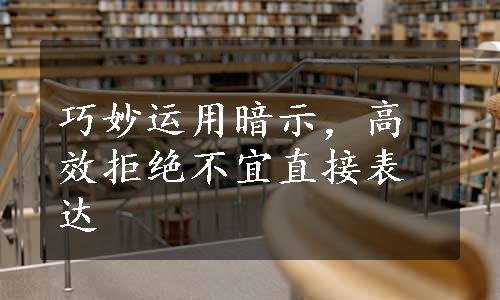 巧妙运用暗示，高效拒绝不宜直接表达